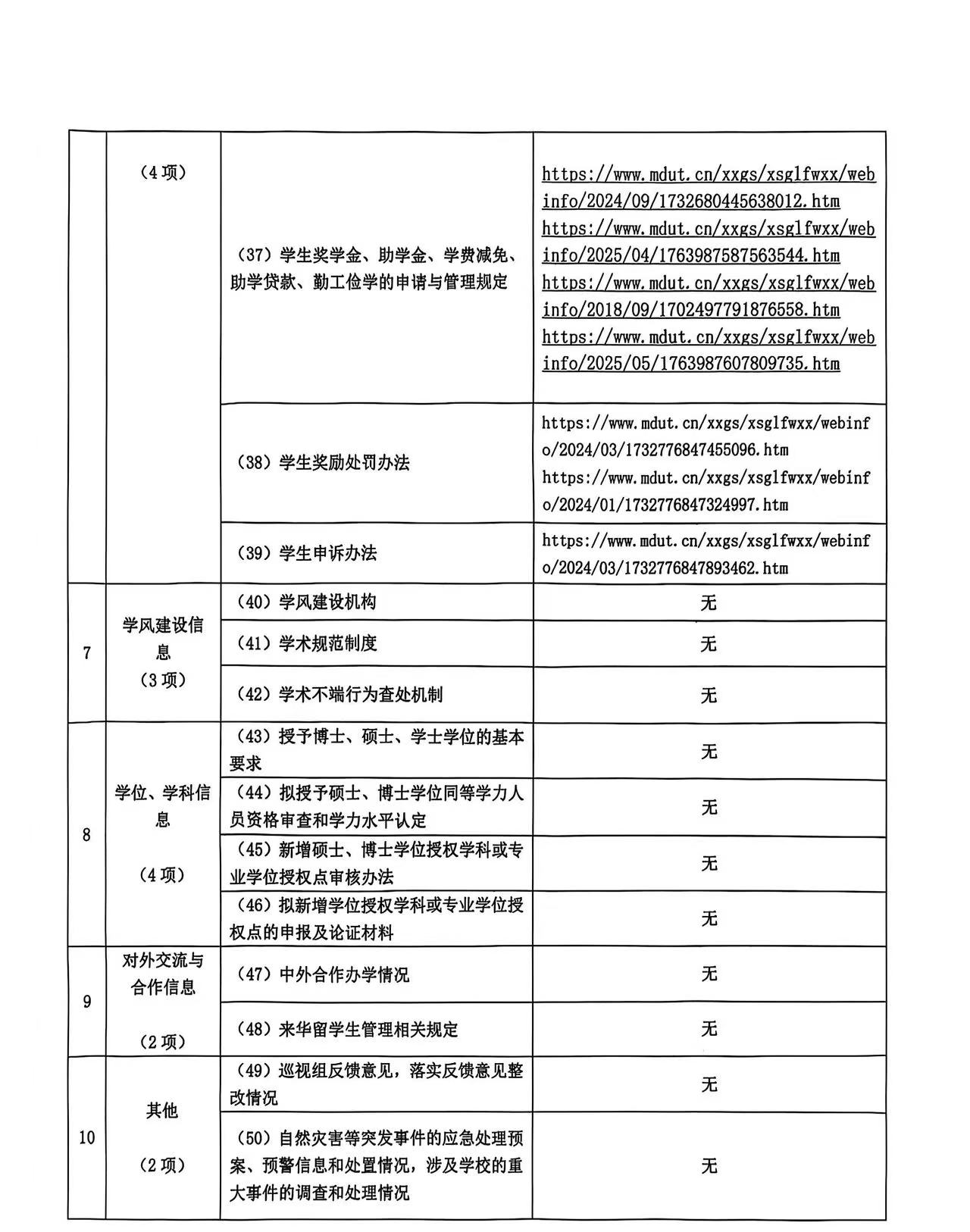 |  | （4项） | （37）学生奖学金、助学金、学费减免、助学贷款、勤工俭学的申请与管理规定 | https://www.mdut.cn/xxgs/xsglfwxx/webinfo/2024/09/1732680445638012.htm https://www.mdut.cn/xxgs/xsglfwxx/webinfo/2025/04/1763987587563544.htm https://www.mdut.cn/xxgs/xsglfwxx/webinfo/2018/09/1702497791876558.htm https://www.mdut.cn/xxgs/xsglfwxx/webinfo/2025/05/1763987607809735.htm |
|---|---|---|---|
|  |  | （38）学生奖励处罚办法 | https://www.mdut.cn/xxgs/xsglfwxx/webinfo/2024/03/1732776847455096.htm https://www.mdut.cn/xxgs/xsglfwxx/webinfo/2024/01/1732776847324997.htm |
|  |  | （39）学生申诉办法 | https://www.mdut.cn/xxgs/xsglfwxx/webinfo/2024/03/1732776847893462.htm |
| 7 | 学风建设信息（3项） | （40）学风建设机构 | 无 |
|  |  | （41）学术规范制度 | 无 |
|  |  | （42）学术不端行为查处机制 | 无 |
| 8 | 学位、学科信息（4项） | （43）授予博士、硕士、学士学位的基本要求 | 无 |
|  |  | （44）拟授予硕士、博士学位同等学力人员资格审查和学力水平认定 | 无 |
|  |  | （45）新增硕士、博士学位授权学科或专业学位授权点审核办法 | 无 |
|  |  | （46）拟新增学位授权学科或专业学位授权点的申报及论证材料 | 无 |
| 9 | 对外交流与合作信息（2项） | （47）中外合作办学情况 | 无 |
|  |  | （48）来华留学生管理相关规定 | 无 |
| 10 | 其他（2项） | （49）巡视组反馈意见，落实反馈意见整改情况 | 无 |
|  |  | （50）自然灾害等突发事件的应急处理预案、预警信息和处置情况，涉及学校的重大事件的调查和处理情况 | 无 |